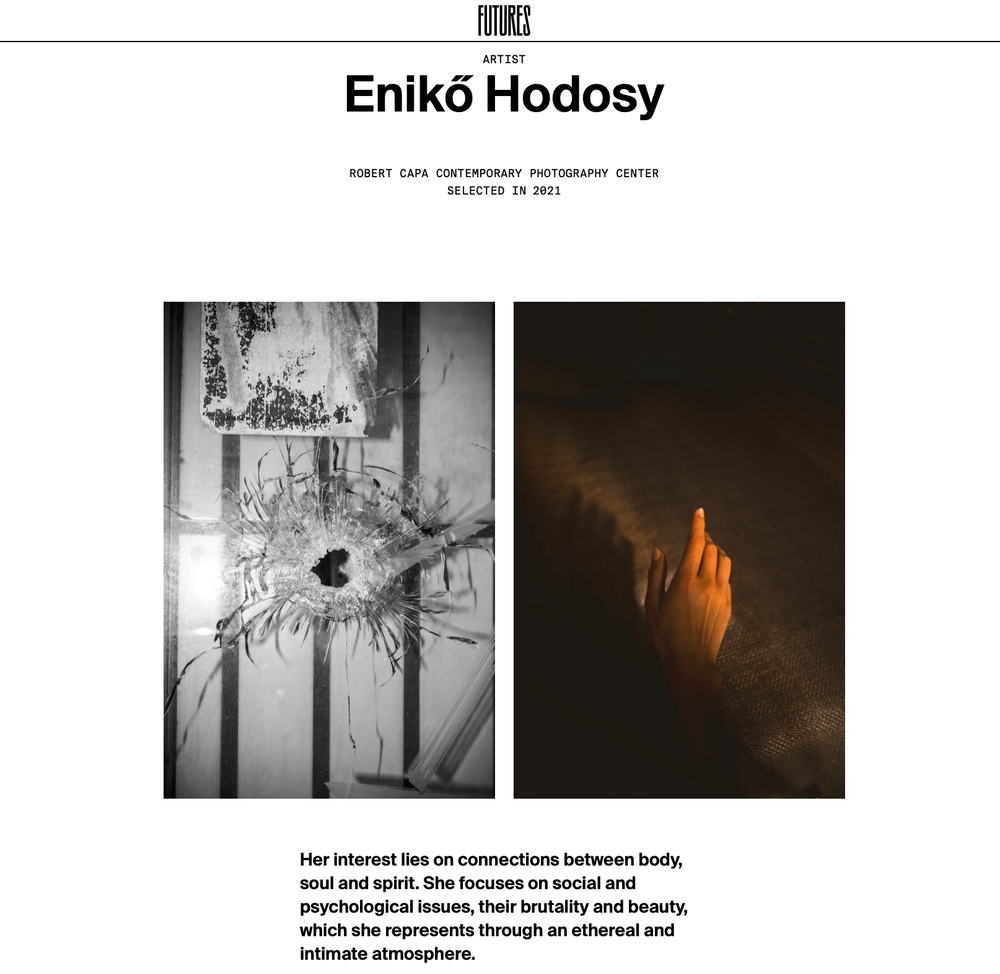 FUTURES

ARTIST

Enikő Hodosy

ROBERT CAPA CONTEMPORARY PHOTOGRAPHY CENTER
SELECTED IN 2021

Her interest lies on connections between body, soul and spirit. She focuses on social and psychological issues, their brutality and beauty, which she represents through an ethereal and intimate atmosphere.